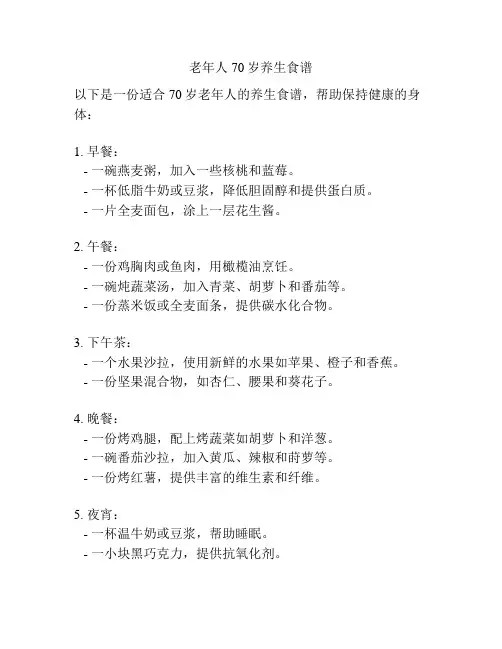 老年人 70 岁养生食谱

以下是一份适合 70 岁老年人的养生食谱，帮助保持健康的身体：

1. 早餐：
- 一碗燕麦粥，加入一些核桃和蓝莓。
- 一杯低脂牛奶或豆浆，降低胆固醇和提供蛋白质。
- 一片全麦面包，涂上一层花生酱。

2. 午餐：
- 一份鸡胸肉或鱼肉，用橄榄油烹饪。
- 一碗炖蔬菜汤，加入青菜、胡萝卜和番茄等。
- 一份蒸米饭或全麦面条，提供碳水化合物。

3. 下午茶：
- 一个水果沙拉，使用新鲜的水果如苹果、橙子和香蕉。
- 一份坚果混合物，如杏仁、腰果和葵花子。

4. 晚餐：
- 一份烤鸡腿，配上烤蔬菜如胡萝卜和洋葱。
- 一碗番茄沙拉，加入黄瓜、辣椒和莳萝等。
- 一份烤红薯，提供丰富的维生素和纤维。

5. 夜宵：
- 一杯温牛奶或豆浆，帮助睡眠。
- 一小块黑巧克力，提供抗氧化剂。